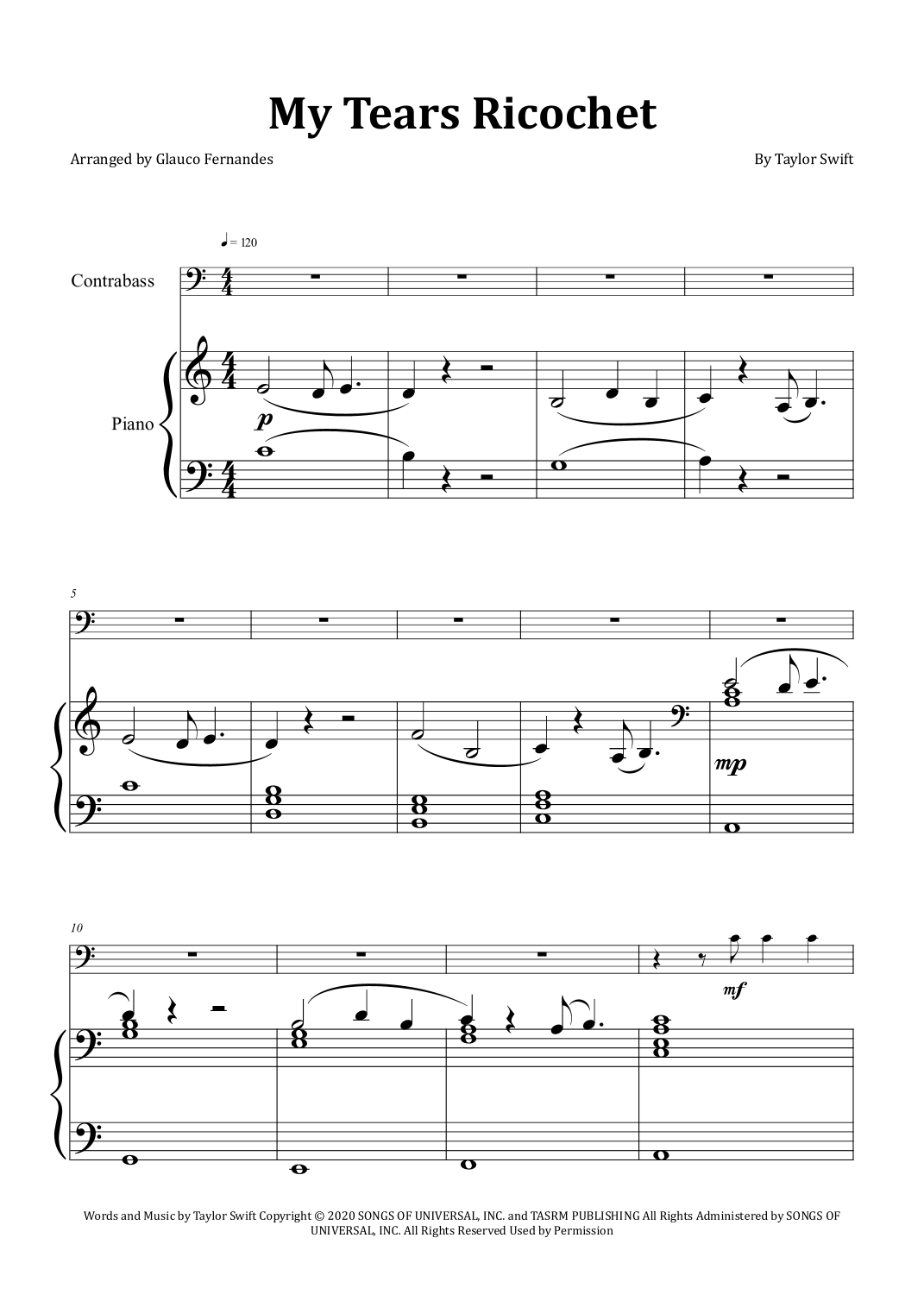 My Tears Ricochet

Arranged by Glauco Fernandes

By Taylor Swift

♩= 120

Contrabass

Piano

p

5

mp

10

mf

Words and Music by Taylor Swift Copyright © 2020 SONGS OF UNIVERSAL, INC. and TASRM PUBLISHING All Rights Administered by SONGS OF UNIVERSAL, INC. All Rights Reserved Used by Permission